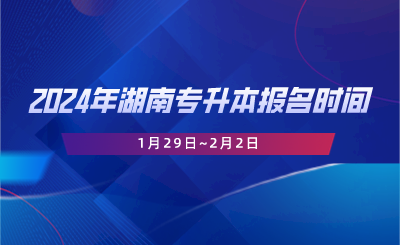 2024年湖南专升本报名时间

1月29日~2月2日